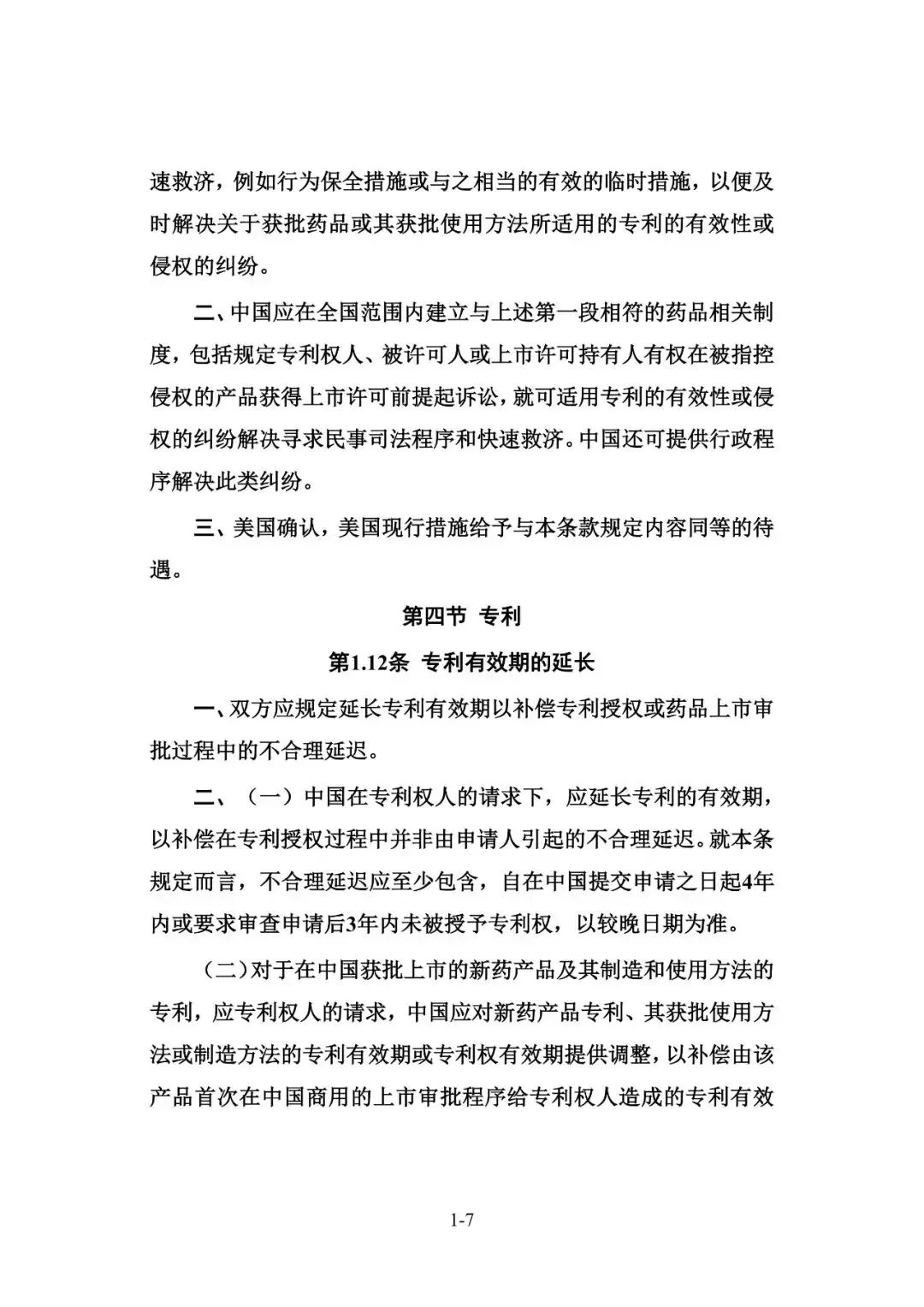 速救济，例如行为保全措施或与之相当的有效的临时措施，以便及时解决关于获批药品或其获批使用方法所适用的专利的有效性或侵权的纠纷。

二、中国应在全国范围内建立与上述第一段相符的药品相关制度，包括规定专利权人、被许可人或上市许可持有人有权在被指控侵权的产品获得上市许可前提起诉讼，就可适用专利的有效性或侵权的纠纷解决寻求民事司法程序和快速救济。中国还可提供行政程序解决此类纠纷。

三、美国确认，美国现行措施给予与本条款规定内容同等的待遇。

第四节 专利

第1.12条 专利有效期的延长

一、双方应规定延长专利有效期以补偿专利授权或药品上市审批过程中的不合理延迟。

二、（一）中国在专利权人的请求下，应延长专利的有效期，以补偿在专利授权过程中并非由申请人引起的不合理延迟。就本条规定而言，不合理延迟应至少包含，自在中国提交申请之日起4年内或要求审查申请后3年内未被授予专利权，以较晚日期为准。

（二）对于在中国获批上市的新药产品及其制造和使用方法的专利，应专利权人的请求，中国应对新药产品专利、其获批使用方法或制造方法的专利有效期或专利权有效期提供调整，以补偿由该产品首次在中国商用的上市审批程序给专利权人造成的专利有效

1-7